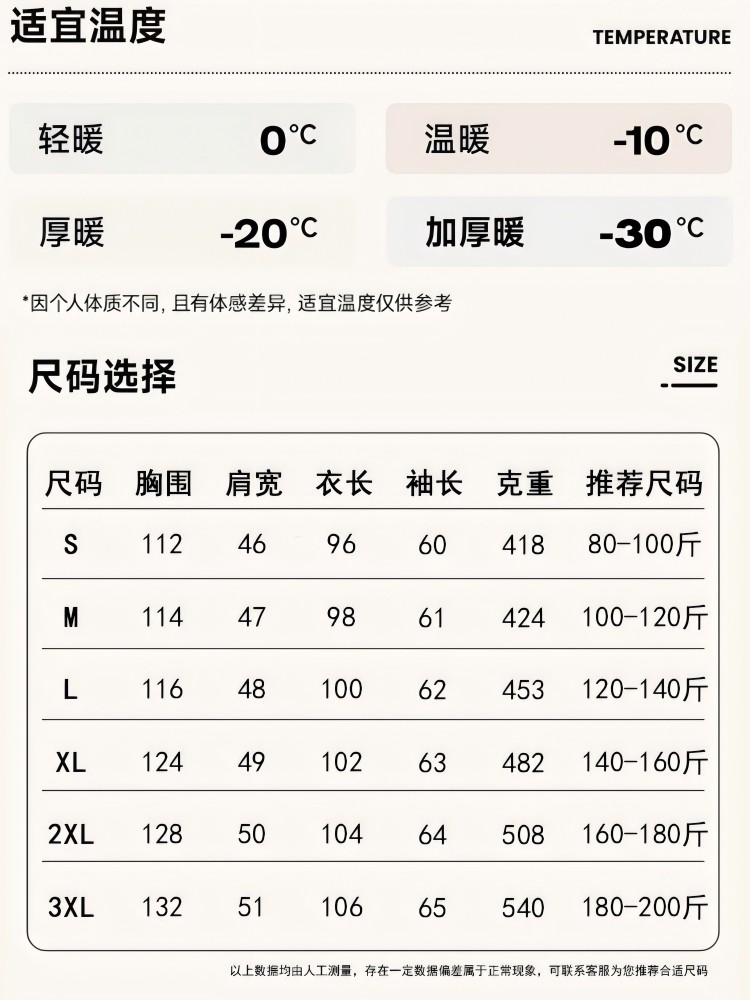 适宜温度

TEMPERATURE

轻暖 0°C

温暖 -10°C

厚暖 -20°C

加厚暖 -30°C

*因个人体质不同, 且有体感差异, 适宜温度仅供参考

尺码选择

SIZE

| 尺码 | 胸围 | 肩宽 | 衣长 | 袖长 | 克重 | 推荐尺码 |
|---|---|---|---|---|---|---|
| S | 112 | 46 | 96 | 60 | 418 | 80-100斤 |
| M | 114 | 47 | 98 | 61 | 424 | 100-120斤 |
| L | 116 | 48 | 100 | 62 | 453 | 120-140斤 |
| XL | 124 | 49 | 102 | 63 | 482 | 140-160斤 |
| 2XL | 128 | 50 | 104 | 64 | 508 | 160-180斤 |
| 3XL | 132 | 51 | 106 | 65 | 540 | 180-200斤 |

以上数据均由人工测量，存在一定数据偏差属于正常现象，可联系客服为您推荐合适尺码